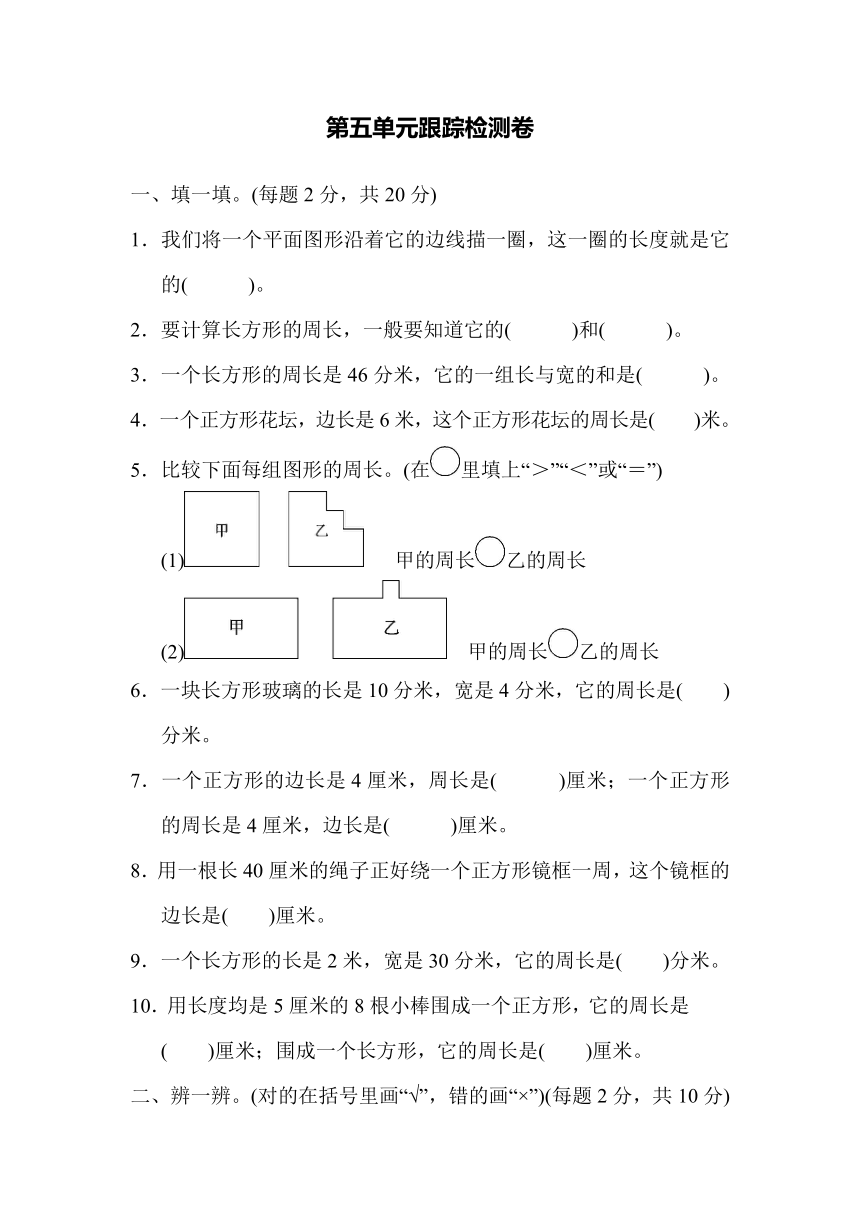 第五单元跟踪检测卷

一、填一填。(每题 2 分，共 20 分)

1．我们将一个平面图形沿着它的边线描一圈，这一圈的长度就是它的(　　)。

2．要计算长方形的周长，一般要知道它的(　　)和(　　)。

3．一个长方形的周长是 46 分米，它的一组长与宽的和是(　　)。

4．一个正方形花坛，边长是 6 米，这个正方形花坛的周长是(　　)米。

5．比较下面每组图形的周长。(在○里填上“>”“<”或“=”)

(1) 甲 乙 甲的周长○乙的周长

(2) 甲 乙 甲的周长○乙的周长

6．一块长方形玻璃的长是 10 分米，宽是 4 分米，它的周长是(　　)分米。

7．一个正方形的边长是 4 厘米，周长是(　　)厘米；一个正方形的周长是 4 厘米，边长是(　　)厘米。

8．用一根长 40 厘米的绳子正好绕一个正方形镜框一周，这个镜框的边长是(　　)厘米。

9．一个长方形的长是 2 米，宽是 30 分米，它的周长是(　　)分米。

10．用长度均是 5 厘米的 8 根小棒围成一个正方形，它的周长是(　　)厘米；围成一个长方形，它的周长是(　　)厘米。

二、辨一辨。(对的在括号里画“√”，错的画“×”)(每题 2 分，共 10 分)